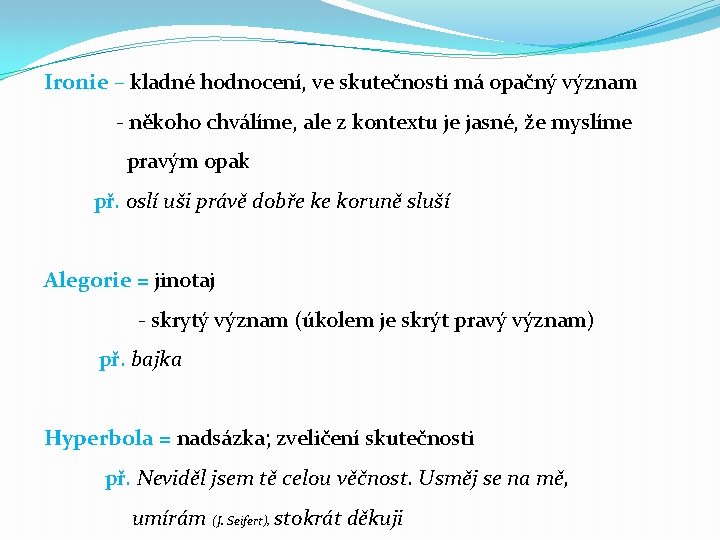 Ironie – kladné hodnocení, ve skutečnosti má opačný význam

- někoho chválíme, ale z kontextu je jasné, že myslíme pravým opak

př. oslí uši právě dobře ke koruně sluší

Alegorie = jinotaj

- skrytý význam (úkolem je skrýt pravý význam)

př. bajka

Hyperbola = nadsázka; zveličení skutečnosti

př. Neviděl jsem tě celou věčnost. Usměj se na mě, umírám (J. Seifert), stokrát děkuji